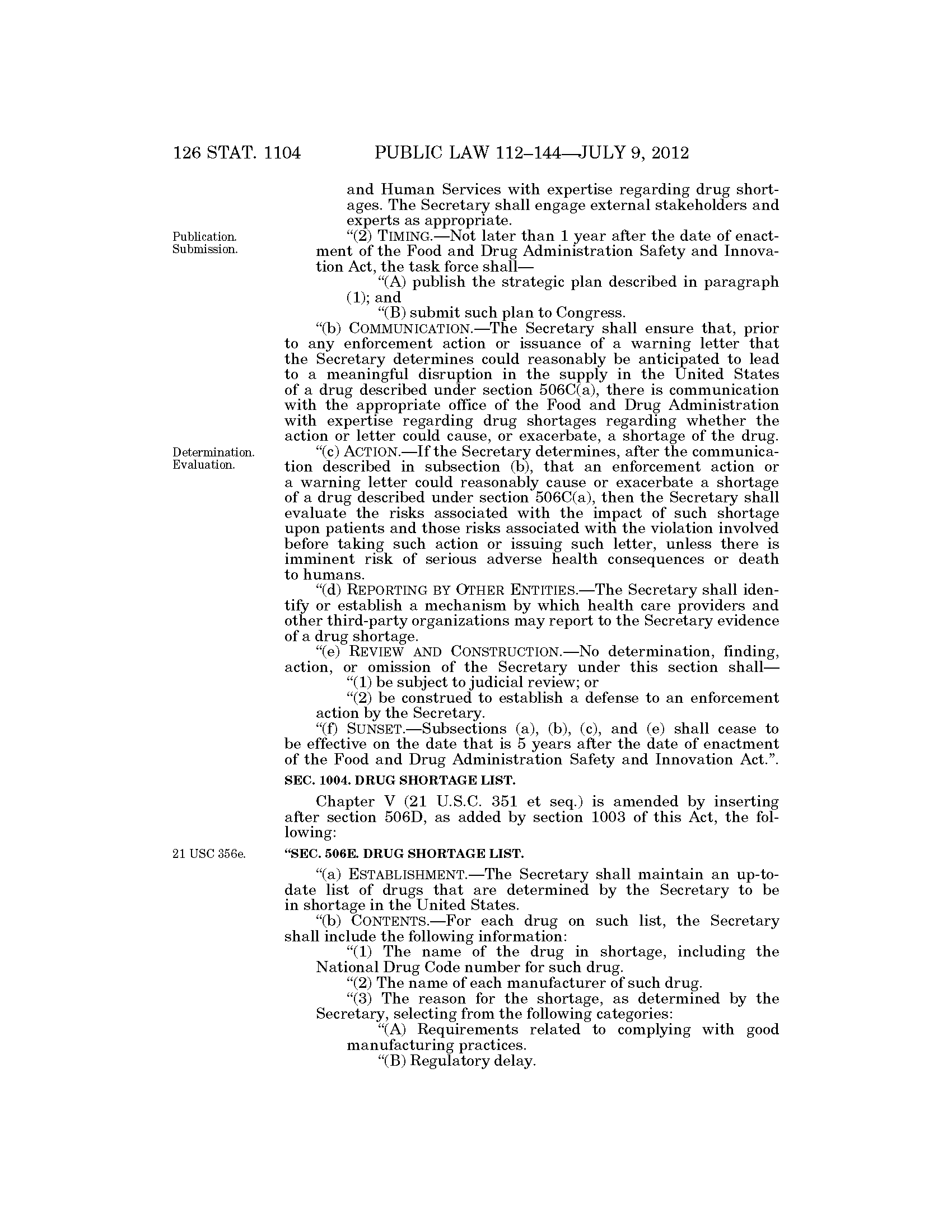 126 STAT. 1104 PUBLIC LAW 112–144—JULY 9, 2012

and Human Services with expertise regarding drug shortages. The Secretary shall engage external stakeholders and experts as appropriate.

Publication. Submission.

"(2) TIMING.—Not later than 1 year after the date of enactment of the Food and Drug Administration Safety and Innovation Act, the task force shall—

"(A) publish the strategic plan described in paragraph (1); and

"(B) submit such plan to Congress.

"(b) COMMUNICATION.—The Secretary shall ensure that, prior to any enforcement action or issuance of a warning letter that the Secretary determines could reasonably be anticipated to lead to a meaningful disruption in the supply in the United States of a drug described under section 506C(a), there is communication with the appropriate office of the Food and Drug Administration with expertise regarding drug shortages regarding whether the action or letter could cause, or exacerbate, a shortage of the drug.

Determination. Evaluation.

"(c) ACTION.—If the Secretary determines, after the communication described in subsection (b), that an enforcement action or a warning letter could reasonably cause or exacerbate a shortage of a drug described under section 506C(a), then the Secretary shall evaluate the risks associated with the impact of such shortage upon patients and those risks associated with the violation involved before taking such action or issuing such letter, unless there is imminent risk of serious adverse health consequences or death to humans.

"(d) REPORTING BY OTHER ENTITIES.—The Secretary shall identify or establish a mechanism by which health care providers and other third-party organizations may report to the Secretary evidence of a drug shortage.

"(e) REVIEW AND CONSTRUCTION.—No determination, finding, action, or omission of the Secretary under this section shall—

"(1) be subject to judicial review; or

"(2) be construed to establish a defense to an enforcement action by the Secretary.

"(f) SUNSET.—Subsections (a), (b), (c), and (e) shall cease to be effective on the date that is 5 years after the date of enactment of the Food and Drug Administration Safety and Innovation Act.".

SEC. 1004. DRUG SHORTAGE LIST.

Chapter V (21 U.S.C. 351 et seq.) is amended by inserting after section 506D, as added by section 1003 of this Act, the following:

21 USC 356e.

"SEC. 506E. DRUG SHORTAGE LIST.

"(a) ESTABLISHMENT.—The Secretary shall maintain an up-to-date list of drugs that are determined by the Secretary to be in shortage in the United States.

"(b) CONTENTS.—For each drug on such list, the Secretary shall include the following information:

"(1) The name of the drug in shortage, including the National Drug Code number for such drug.

"(2) The name of each manufacturer of such drug.

"(3) The reason for the shortage, as determined by the Secretary, selecting from the following categories:

"(A) Requirements related to complying with good manufacturing practices.

"(B) Regulatory delay.